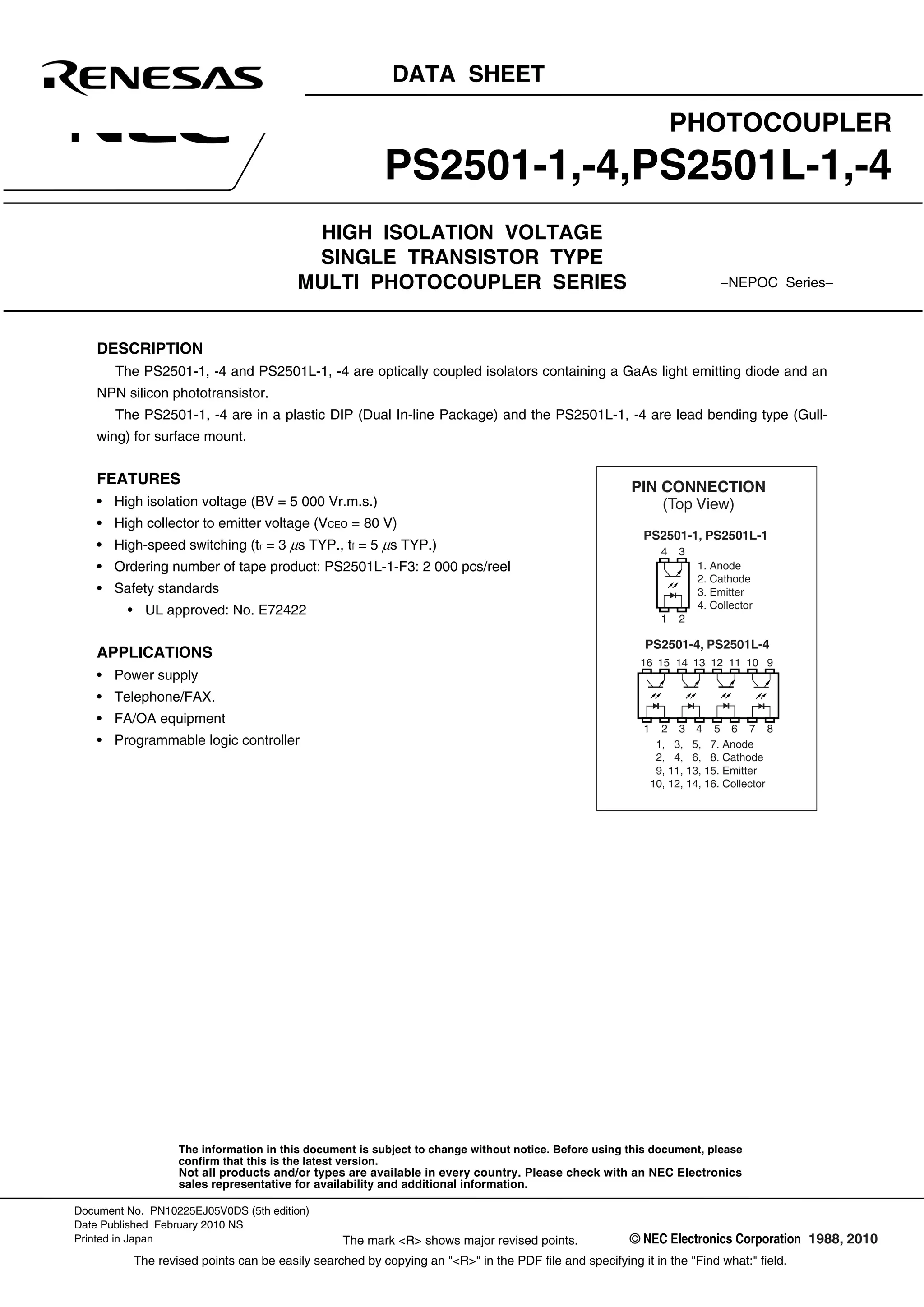 RENESAS

DATA SHEET

PHOTOCOUPLER

PS2501-1,-4,PS2501L-1,-4

HIGH ISOLATION VOLTAGE
SINGLE TRANSISTOR TYPE
MULTI PHOTOCOUPLER SERIES

–NEPOC Series–

DESCRIPTION

The PS2501-1, -4 and PS2501L-1, -4 are optically coupled isolators containing a GaAs light emitting diode and an NPN silicon phototransistor.

The PS2501-1, -4 are in a plastic DIP (Dual In-line Package) and the PS2501L-1, -4 are lead bending type (Gull-wing) for surface mount.

FEATURES

• High isolation voltage (BV = 5 000 Vr.m.s.)
• High collector to emitter voltage ($V_{CEO}$ = 80 V)
• High-speed switching ($t_r$ = 3 $\mu$s TYP., $t_f$ = 5 $\mu$s TYP.)
• Ordering number of tape product: PS2501L-1-F3: 2 000 pcs/reel
• Safety standards
  • UL approved: No. E72422

APPLICATIONS

• Power supply
• Telephone/FAX.
• FA/OA equipment
• Programmable logic controller

PIN CONNECTION
(Top View)

PS2501-1, PS2501L-1

4 3
1 2

1. Anode
2. Cathode
3. Emitter
4. Collector

PS2501-4, PS2501L-4

16 15 14 13 12 11 10 9
1 2 3 4 5 6 7 8

1, 3, 5, 7. Anode
2, 4, 6, 8. Cathode
9, 11, 13, 15. Emitter
10, 12, 14, 16. Collector

The information in this document is subject to change without notice. Before using this document, please confirm that this is the latest version.
Not all products and/or types are available in every country. Please check with an NEC Electronics sales representative for availability and additional information.

Document No. PN10225EJ05V0DS (5th edition)
Date Published February 2010 NS
Printed in Japan

The mark <R> shows major revised points.

© NEC Electronics Corporation 1988, 2010

The revised points can be easily searched by copying an "<R>" in the PDF file and specifying it in the "Find what:" field.